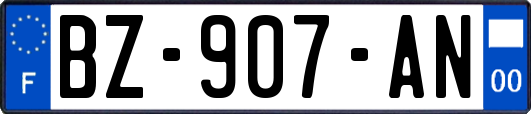 F
BZ-907-AN
00